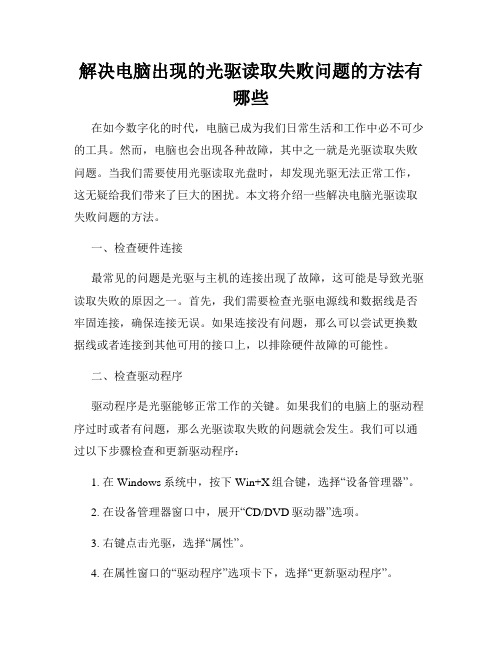 解决电脑出现的光驱读取失败问题的方法有哪些

在如今数字化的时代，电脑已成为我们日常生活和工作中必不可少的工具。然而，电脑也会出现各种故障，其中之一就是光驱读取失败问题。当我们需要使用光驱读取光盘时，却发现光驱无法正常工作，这无疑给我们带来了巨大的困扰。本文将介绍一些解决电脑光驱读取失败问题的方法。

一、检查硬件连接

最常见的问题是光驱与主机的连接出现了故障，这可能是导致光驱读取失败的原因之一。首先，我们需要检查光驱电源线和数据线是否牢固连接，确保连接无误。如果连接没有问题，那么可以尝试更换数据线或者连接到其他可用的接口上，以排除硬件故障的可能性。

二、检查驱动程序

驱动程序是光驱能够正常工作的关键。如果我们的电脑上的驱动程序过时或者有问题，那么光驱读取失败的问题就会发生。我们可以通过以下步骤检查和更新驱动程序：

1. 在 Windows 系统中，按下 Win+X 组合键，选择“设备管理器”。

2. 在设备管理器窗口中，展开“CD/DVD 驱动器”选项。

3. 右键点击光驱，选择“属性”。

4. 在属性窗口的“驱动程序”选项卡下，选择“更新驱动程序”。